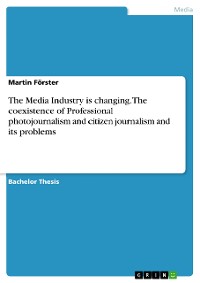 Media

Martin Förster

The Media Industry is changing. The coexistence of Professional photojournalism and citizen journalism and its problems

Bachelor Thesis

GRIN